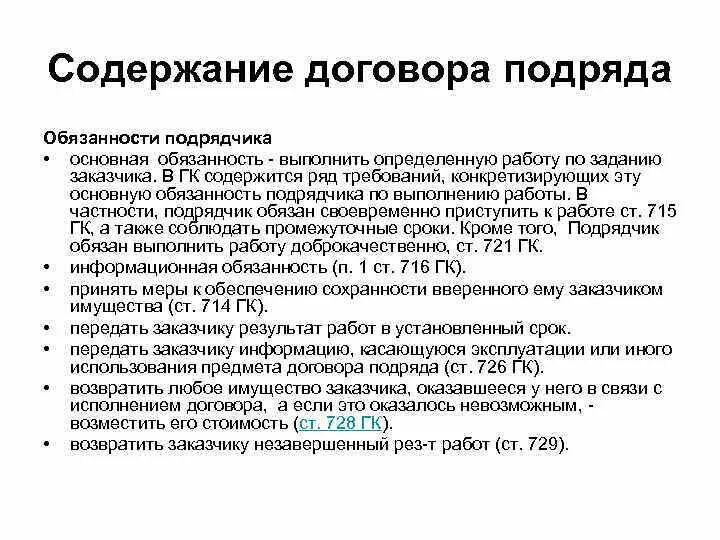 Содержание договора подряда

Обязанности подрядчика

• основная обязанность - выполнить определенную работу по заданию заказчика. В ГК содержится ряд требований, конкретизирующих эту основную обязанность подрядчика по выполнению работы. В частности, подрядчик обязан своевременно приступить к работе ст. 715 ГК, а также соблюдать промежуточные сроки. Кроме того, Подрядчик обязан выполнить работу доброкачественно, ст. 721 ГК.
• информационная обязанность (п. 1 ст. 716 ГК).
• принять меры к обеспечению сохранности вверенного ему заказчиком имущества (ст. 714 ГК).
• передать заказчику результат работ в установленный срок.
• передать заказчику информацию, касающуюся эксплуатации или иного использования предмета договора подряда (ст. 726 ГК).
• возвратить любое имущество заказчика, оказавшееся у него в связи с исполнением договора, а если это оказалось невозможным, - возместить его стоимость (ст. 728 ГК).
• возвратить заказчику незавершенный рез-т работ (ст. 729).